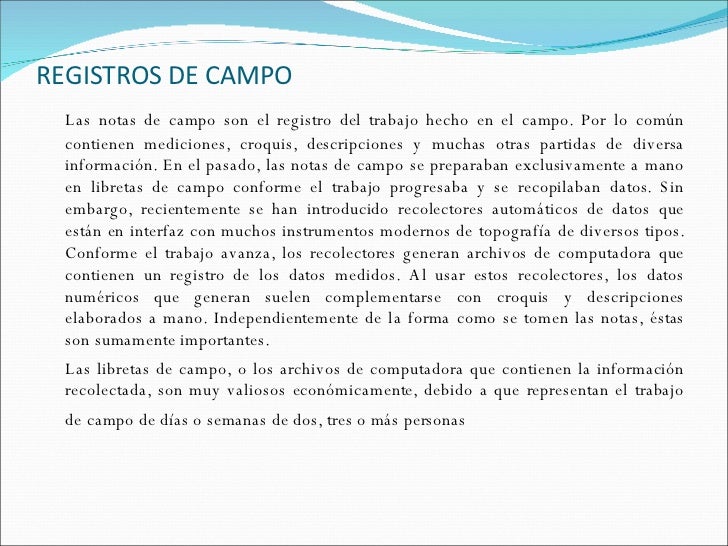 REGISTROS DE CAMPO

Las notas de campo son el registro del trabajo hecho en el campo. Por lo común contienen mediciones, croquis, descripciones y muchas otras partidas de diversa información. En el pasado, las notas de campo se preparaban exclusivamente a mano en libretas de campo conforme el trabajo progresaba y se recopilaban datos. Sin embargo, recientemente se han introducido recolectores automáticos de datos que están en interfaz con muchos instrumentos modernos de topografía de diversos tipos. Conforme el trabajo avanza, los recolectores generan archivos de computadora que contienen un registro de los datos medidos. Al usar estos recolectores, los datos numéricos que generan suelen complementarse con croquis y descripciones elaborados a mano. Independientemente de la forma como se tomen las notas, éstas son sumamente importantes.

Las libretas de campo, o los archivos de computadora que contienen la información recolectada, son muy valiosos económicamente, debido a que representan el trabajo de campo de días o semanas de dos, tres o más personas